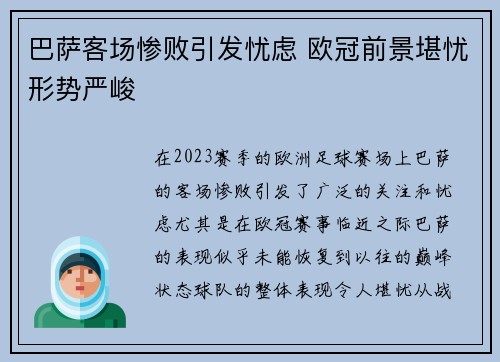 巴萨客场惨败引发忧虑 欧冠前景堪忧形势严峻

在2023赛季的欧洲足球赛场上巴萨的客场惨败引发了广泛的关注和忧虑尤其是在欧冠赛事临近之际巴萨的表现似乎未能恢复到以往的巅峰状态球队的整体表现令人堪忧从战